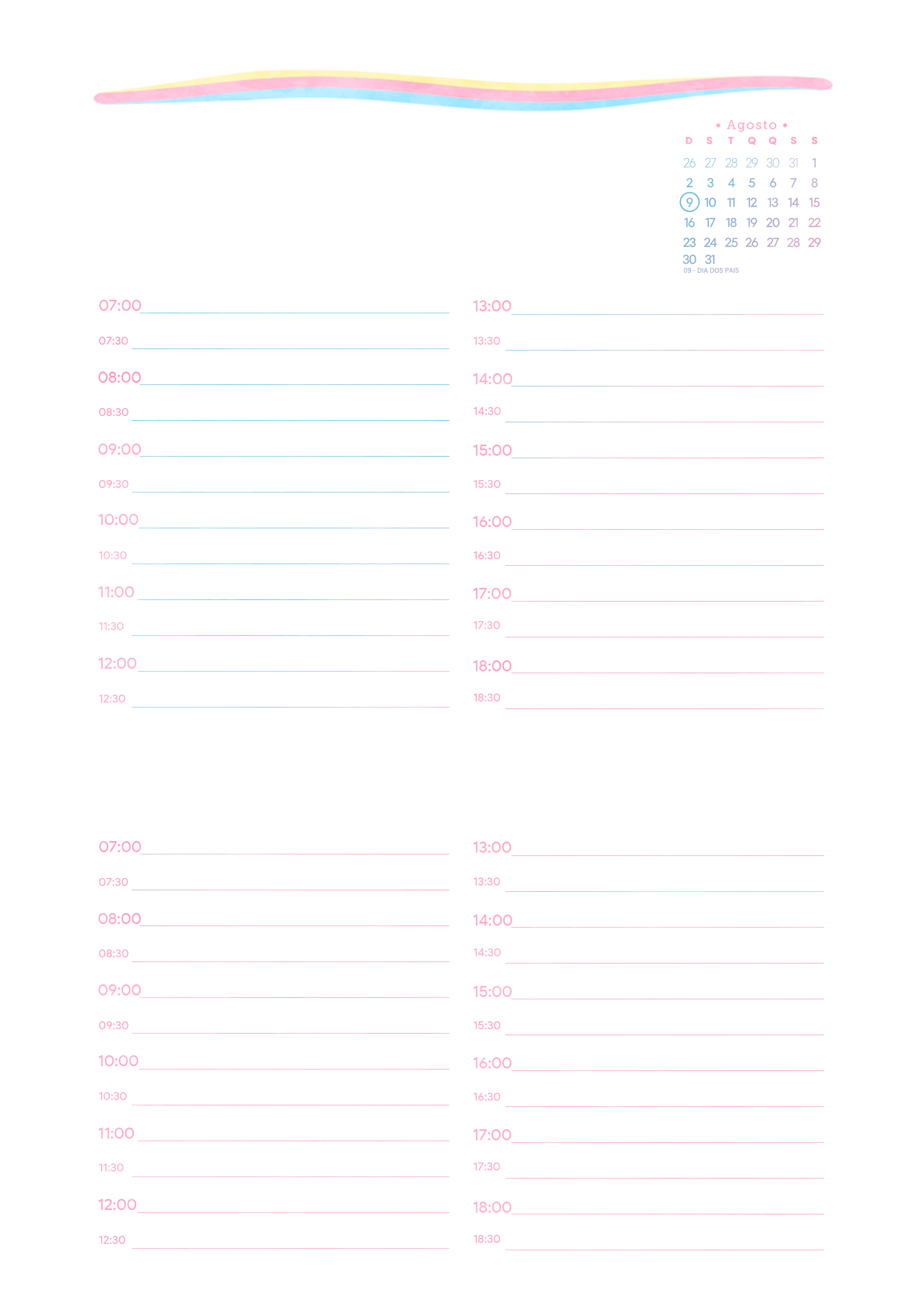 • Agosto •

| D | S | T | Q | Q | S | S |
|---|---|---|---|---|---|---|
| 26 | 27 | 28 | 29 | 30 | 31 | 1 |
| 2 | 3 | 4 | 5 | 6 | 7 | 8 |
| 9 | 10 | 11 | 12 | 13 | 14 | 15 |
| 16 | 17 | 18 | 19 | 20 | 21 | 22 |
| 23 | 24 | 25 | 26 | 27 | 28 | 29 |
| 30 | 31 | | | | | |

09 - DIA DOS PAIS

07:00
07:30
08:00
08:30
09:00
09:30
10:00
10:30
11:00
11:30
12:00
12:30

13:00
13:30
14:00
14:30
15:00
15:30
16:00
16:30
17:00
17:30
18:00
18:30

07:00
07:30
08:00
08:30
09:00
09:30
10:00
10:30
11:00
11:30
12:00
12:30

13:00
13:30
14:00
14:30
15:00
15:30
16:00
16:30
17:00
17:30
18:00
18:30